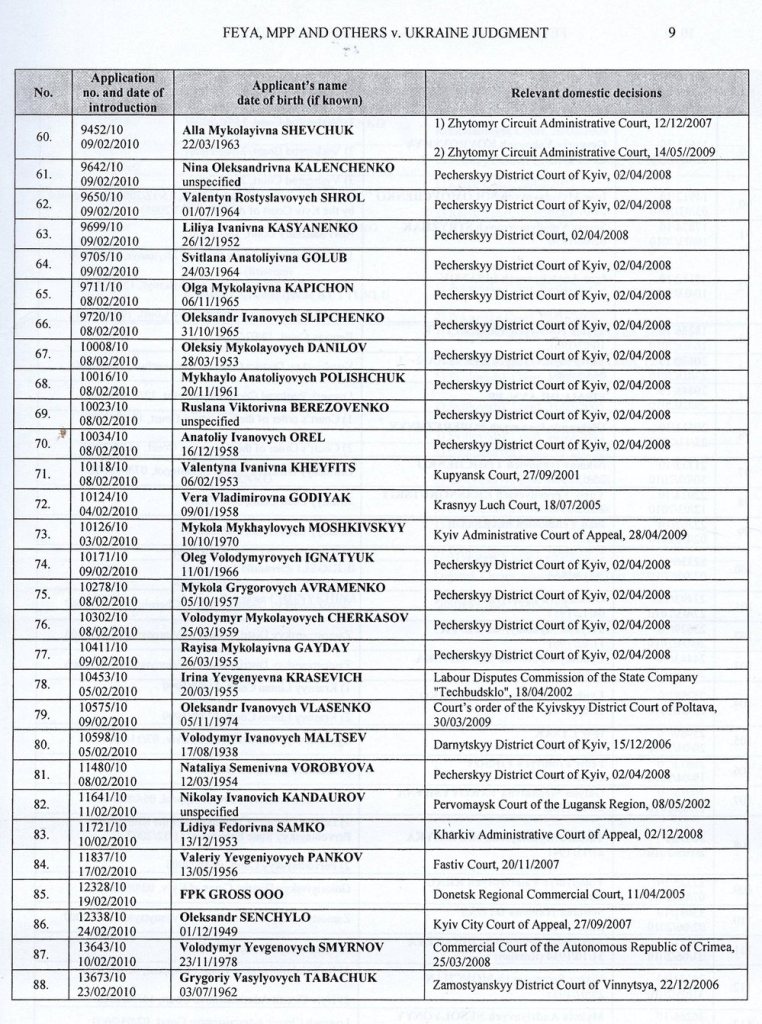 FEYA, MPP AND OTHERS v. UKRAINE JUDGMENT 9

| No. | Application no. and date of introduction | Applicant's name date of birth (if known) | Relevant domestic decisions |
|---|---|---|---|
| 60. | 9452/10 09/02/2010 | Alla Mykolayivna SHEVCHUK 22/03/1963 | 1) Zhytomyr Circuit Administrative Court, 12/12/2007 2) Zhytomyr Circuit Administrative Court, 14/05//2009 |
| 61. | 9642/10 09/02/2010 | Nina Oleksandrivna KALENCHENKO unspecified | Pecherskyy District Court of Kyiv, 02/04/2008 |
| 62. | 9650/10 09/02/2010 | Valentyn Rostyslavovych SHROL 01/07/1964 | Pecherskyy District Court of Kyiv, 02/04/2008 |
| 63. | 9699/10 09/02/2010 | Liliya Ivanivna KASYANENKO 26/12/1952 | Pecherskyy District Court, 02/04/2008 |
| 64. | 9705/10 09/02/2010 | Svitlana Anatoliyivna GOLUB 24/03/1964 | Pecherskyy District Court of Kyiv, 02/04/2008 |
| 65. | 9711/10 08/02/2010 | Olga Mykolayivna KAPICHON 06/11/1965 | Pecherskyy District Court of Kyiv, 02/04/2008 |
| 66. | 9720/10 08/02/2010 | Oleksandr Ivanovych SLIPCHENKO 31/10/1965 | Pecherskyy District Court of Kyiv, 02/04/2008 |
| 67. | 10008/10 08/02/2010 | Oleksiy Mykolayovych DANILOV 28/03/1953 | Pecherskyy District Court of Kyiv, 02/04/2008 |
| 68. | 10016/10 08/02/2010 | Mykhaylo Anatoliyovych POLISHCHUK 20/11/1961 | Pecherskyy District Court of Kyiv, 02/04/2008 |
| 69. | 10023/10 08/02/2010 | Ruslana Viktorivna BEREZOVENKO unspecified | Pecherskyy District Court of Kyiv, 02/04/2008 |
| 70. | 10034/10 08/02/2010 | Anatoliy Ivanovych OREL 16/12/1958 | Pecherskyy District Court of Kyiv, 02/04/2008 |
| 71. | 10118/10 08/02/2010 | Valentyna Ivanivna KHEYFITS 06/02/1953 | Kupyansk Court, 27/09/2001 |
| 72. | 10124/10 04/02/2010 | Vera Vladimirovna GODIYAK 09/01/1958 | Krasnyy Luch Court, 18/07/2005 |
| 73. | 10126/10 03/02/2010 | Mykola Mykhaylovych MOSHKIVSKYY 10/10/1970 | Kyiv Administrative Court of Appeal, 28/04/2009 |
| 74. | 10171/10 09/02/2010 | Oleg Volodymyrovych IGNATYUK 11/01/1966 | Pecherskyy District Court of Kyiv, 02/04/2008 |
| 75. | 10278/10 08/02/2010 | Mykola Grygorovych AVRAMENKO 05/10/1957 | Pecherskyy District Court of Kyiv, 02/04/2008 |
| 76. | 10302/10 08/02/2010 | Volodymyr Mykolayovych CHERKASOV 25/03/1959 | Pecherskyy District Court of Kyiv, 02/04/2008 |
| 77. | 10411/10 09/02/2010 | Rayisa Mykolayivna GAYDAY 26/03/1955 | Pecherskyy District Court of Kyiv, 02/04/2008 |
| 78. | 10453/10 05/02/2010 | Irina Yevgenyevna KRASEVICH 20/03/1955 | Labour Disputes Commission of the State Company "Techbudsklo", 18/04/2002 |
| 79. | 10575/10 09/02/2010 | Oleksandr Ivanovych VLASENKO 05/11/1974 | Court's order of the Kyivskyy District Court of Poltava, 30/03/2009 |
| 80. | 10598/10 05/02/2010 | Volodymyr Ivanovych MALTSEV 17/08/1938 | Darnytskyy District Court of Kyiv, 15/12/2006 |
| 81. | 11480/10 08/02/2010 | Nataliya Semenivna VOROBYOVA 12/03/1954 | Pecherskyy District Court of Kyiv, 02/04/2008 |
| 82. | 11641/10 11/02/2010 | Nikolay Ivanovich KANDAUROV unspecified | Pervomaysk Court of the Lugansk Region, 08/05/2002 |
| 83. | 11721/10 10/02/2010 | Lidiya Fedorivna SAMKO 13/12/1953 | Kharkiv Administrative Court of Appeal, 02/12/2008 |
| 84. | 11837/10 17/02/2010 | Valeriy Yevgeniyovych PANKOV 13/05/1956 | Fastiv Court, 20/11/2007 |
| 85. | 12328/10 19/02/2010 | FPK GROSS OOO | Donetsk Regional Commercial Court, 11/04/2005 |
| 86. | 12338/10 24/02/2010 | Oleksandr SENCHYLO 01/12/1949 | Kyiv City Court of Appeal, 27/09/2007 |
| 87. | 13643/10 10/02/2010 | Volodymyr Yevgenovych SMYRNOV 23/11/1978 | Commercial Court of the Autonomous Republic of Crimea, 25/03/2008 |
| 88. | 13673/10 23/02/2010 | Grygoriy Vasylyovych TABACHUK 03/07/1962 | Zamostyanskyy District Court of Vinnytsya, 22/12/2006 |